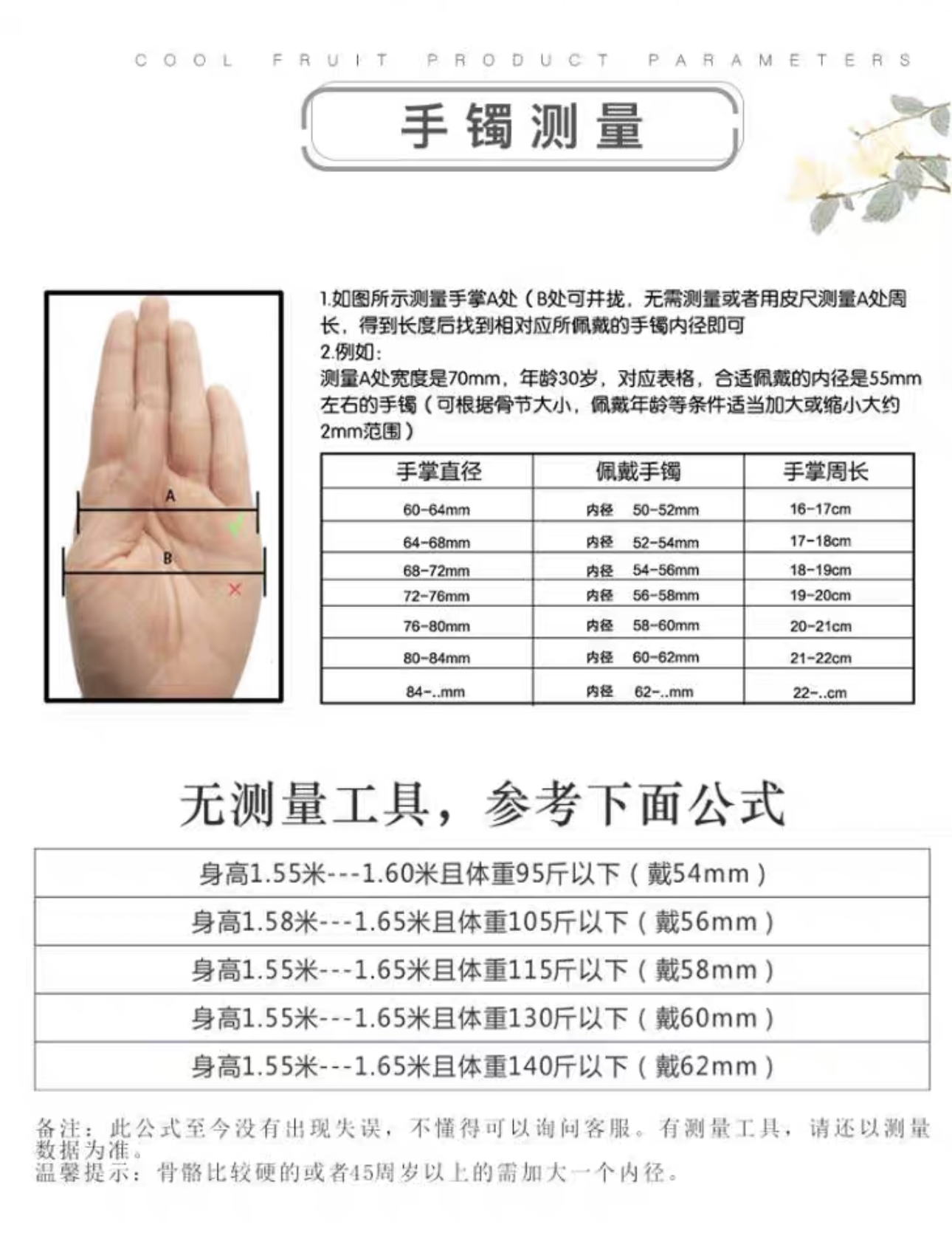 COOL FRUIT PRODUCT PARAMETERS

手镯测量

A

B

1.如图所示测量手掌A处（B处可并拢，无需测量或者用皮尺测量A处周长，得到长度后找到相对应所佩戴的手镯内径即可
2.例如：
测量A处宽度是70mm，年龄30岁，对应表格，合适佩戴的内径是55mm左右的手镯（可根据骨节大小，佩戴年龄等条件适当加大或缩小大约2mm范围）

| 手掌直径 | 佩戴手镯 | 手掌周长 |
|---|---|---|
| 60-64mm | 内径 50-52mm | 16-17cm |
| 64-68mm | 内径 52-54mm | 17-18cm |
| 68-72mm | 内径 54-56mm | 18-19cm |
| 72-76mm | 内径 56-58mm | 19-20cm |
| 76-80mm | 内径 58-60mm | 20-21cm |
| 80-84mm | 内径 60-62mm | 21-22cm |
| 84-..mm | 内径 62-..mm | 22-..cm |

无测量工具，参考下面公式

| 身高1.55米---1.60米且体重95斤以下（戴54mm） |
|---|
| 身高1.58米---1.65米且体重105斤以下（戴56mm） |
| 身高1.55米---1.65米且体重115斤以下（戴58mm） |
| 身高1.55米---1.65米且体重130斤以下（戴60mm） |
| 身高1.55米---1.65米且体重140斤以下（戴62mm） |

备注：此公式至今没有出现失误，不懂得可以询问客服。有测量工具，请还以测量数据为准。
温馨提示：骨骼比较硬的或者45周岁以上的需加大一个内径。